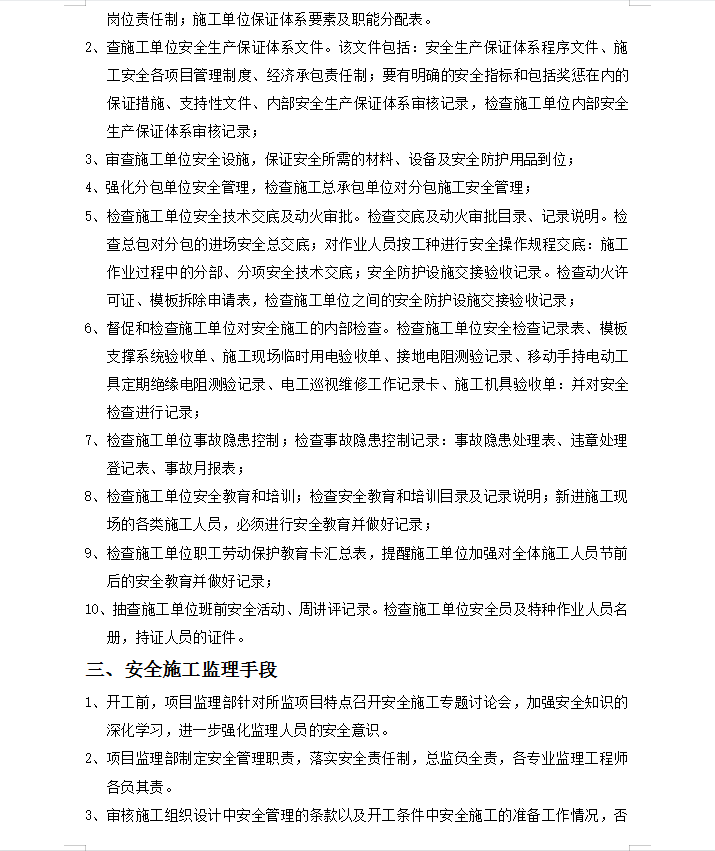 岗位责任制；施工单位保证体系要素及职能分配表。

2、查施工单位安全生产保证体系文件。该文件包括：安全生产保证体系程序文件、施工安全各项目管理制度、经济承包责任制；要有明确的安全指标和包括奖惩在内的保证措施、支持性文件、内部安全生产保证体系审核记录，检查施工单位内部安全生产保证体系审核记录；

3、审查施工单位安全设施，保证安全所需的材料、设备及安全防护用品到位；

4、强化分包单位安全管理，检查施工总承包单位对分包施工安全管理；

5、检查施工单位安全技术交底及动火审批。检查交底及动火审批目录、记录说明。检查总包对分包的进场安全总交底；对作业人员按工种进行安全操作规程交底：施工作业过程中的分部、分项安全技术交底；安全防护设施交接验收记录。检查动火许可证、模板拆除申请表，检查施工单位之间的安全防护设施交接验收记录；

6、督促和检查施工单位对安全施工的内部检查。检查施工单位安全检查记录表、模板支撑系统验收单、施工现场临时用电验收单、接地电阻测验记录、移动手持电动工具定期绝缘电阻测验记录、电工巡视维修工作记录卡、施工机具验收单：并对安全检查进行记录；

7、检查施工单位事故隐患控制；检查事故隐患控制记录：事故隐患处理表、违章处理登记表、事故月报表；

8、检查施工单位安全教育和培训；检查安全教育和培训目录及记录说明；新进施工现场的各类施工人员，必须进行安全教育并做好记录；

9、检查施工单位职工劳动保护教育卡汇总表，提醒施工单位加强对全体施工人员节前后的安全教育并做好记录；

10、抽查施工单位班前安全活动、周讲评记录。检查施工单位安全员及特种作业人员名册，持证人员的证件。

三、安全施工监理手段

1、开工前，项目监理部针对所监项目特点召开安全施工专题讨论会，加强安全知识的深化学习，进一步强化监理人员的安全意识。

2、项目监理部制定安全管理职责，落实安全责任制，总监负全责，各专业监理工程师各负其责。

3、审核施工组织设计中安全管理的条款以及开工条件中安全施工的准备工作情况，否